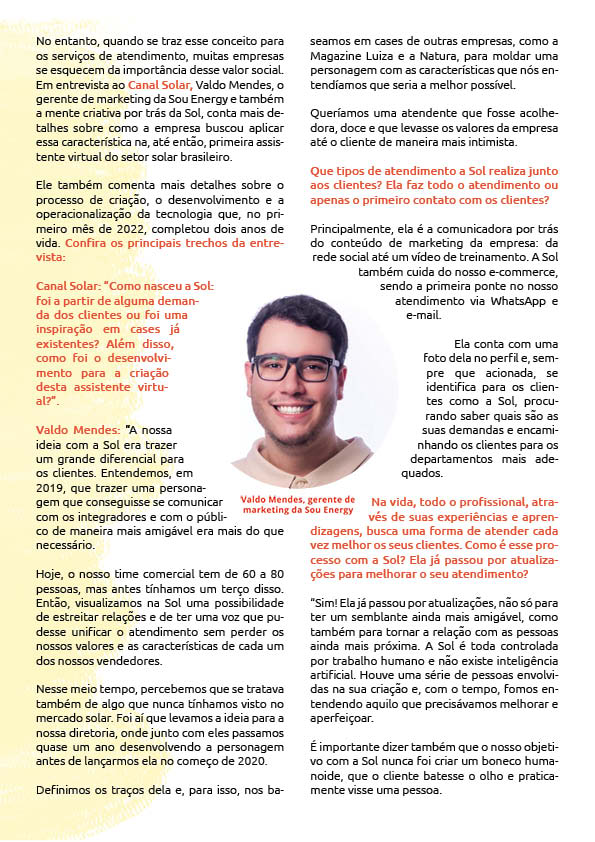 No entanto, quando se traz esse conceito para os serviços de atendimento, muitas empresas se esquecem da importância desse valor social. Em entrevista ao Canal Solar, Valdo Mendes, o gerente de marketing da Sou Energy e também a mente criativa por trás da Sol, conta mais detalhes sobre como a empresa buscou aplicar essa característica na, até então, primeira assistente virtual do setor solar brasileiro.

Ele também comenta mais detalhes sobre o processo de criação, o desenvolvimento e a operacionalização da tecnologia que, no primeiro mês de 2022, completou dois anos de vida. Confira os principais trechos da entrevista:

Canal Solar: "Como nasceu a Sol: foi a partir de alguma demanda dos clientes ou foi uma inspiração em cases já existentes? Além disso, como foi o desenvolvimento para a criação desta assistente virtual?".

Valdo Mendes: "A nossa ideia com a Sol era trazer um grande diferencial para os clientes. Entendemos, em 2019, que trazer uma personagem que conseguisse se comunicar com os integradores e com o público de maneira mais amigável era mais do que necessário.

Hoje, o nosso time comercial tem de 60 a 80 pessoas, mas antes tínhamos um terço disso. Então, visualizamos na Sol uma possibilidade de estreitar relações e de ter uma voz que pudesse unificar o atendimento sem perder os nossos valores e as características de cada um dos nossos vendedores.

Nesse meio tempo, percebemos que se tratava também de algo que nunca tínhamos visto no mercado solar. Foi aí que levamos a ideia para a nossa diretoria, onde junto com eles passamos quase um ano desenvolvendo a personagem antes de lançarmos ela no começo de 2020.

Definimos os traços dela e, para isso, nos baseamos em cases de outras empresas, como a Magazine Luiza e a Natura, para moldar uma personagem com as características que nós entendíamos que seria a melhor possível.

Queríamos uma atendente que fosse acolhedora, doce e que levasse os valores da empresa até o cliente de maneira mais intimista.

Que tipos de atendimento a Sol realiza junto aos clientes? Ela faz todo o atendimento ou apenas o primeiro contato com os clientes?

Principalmente, ela é a comunicadora por trás do conteúdo de marketing da empresa: da rede social até um vídeo de treinamento. A Sol também cuida do nosso e-commerce, sendo a primeira ponte no nosso atendimento via WhatsApp e e-mail.

Ela conta com uma foto dela no perfil e, sempre que acionada, se identifica para os clientes como a Sol, procurando saber quais são as suas demandas e encaminhando os clientes para os departamentos mais adequados.

Valdo Mendes, gerente de marketing da Sou Energy

Na vida, todo o profissional, através de suas experiências e aprendizagens, busca uma forma de atender cada vez melhor os seus clientes. Como é esse processo com a Sol? Ela já passou por atualizações para melhorar o seu atendimento?

"Sim! Ela já passou por atualizações, não só para ter um semblante ainda mais amigável, como também para tornar a relação com as pessoas ainda mais próxima. A Sol é toda controlada por trabalho humano e não existe inteligência artificial. Houve uma série de pessoas envolvidas na sua criação e, com o tempo, fomos entendendo aquilo que precisávamos melhorar e aperfeiçoar.

É importante dizer também que o nosso objetivo com a Sol nunca foi criar um boneco humanoide, que o cliente batesse o olho e praticamente visse uma pessoa.